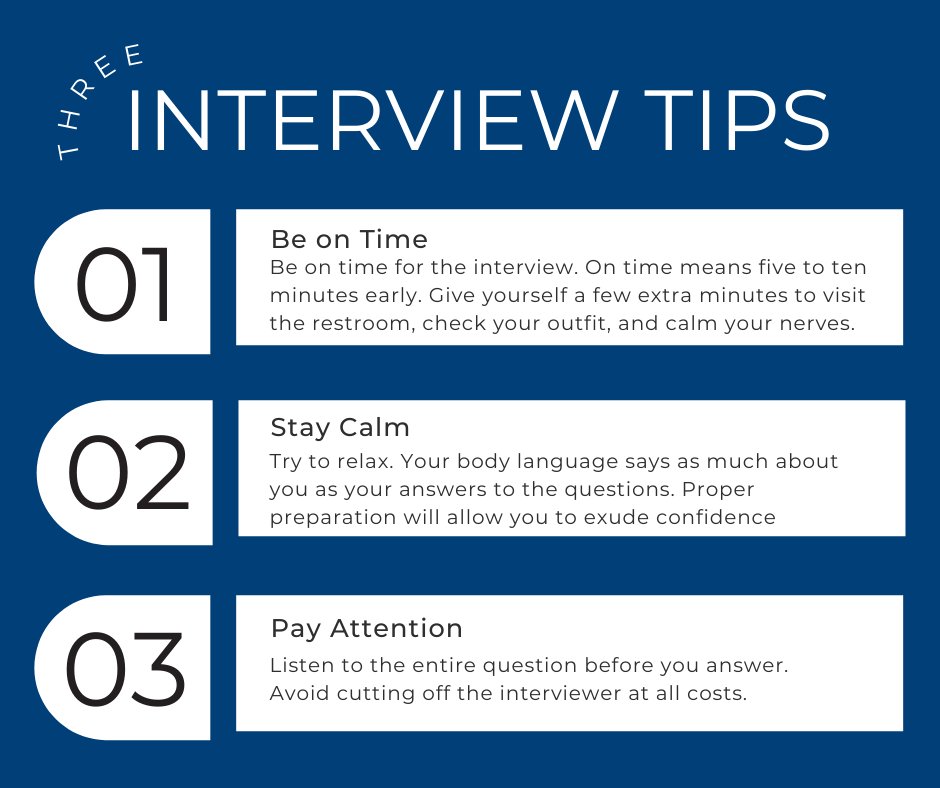 THREE
INTERVIEW TIPS

01

Be on Time
Be on time for the interview. On time means five to ten minutes early. Give yourself a few extra minutes to visit the restroom, check your outfit, and calm your nerves.

02

Stay Calm
Try to relax. Your body language says as much about you as your answers to the questions. Proper preparation will allow you to exude confidence

03

Pay Attention
Listen to the entire question before you answer. Avoid cutting off the interviewer at all costs.